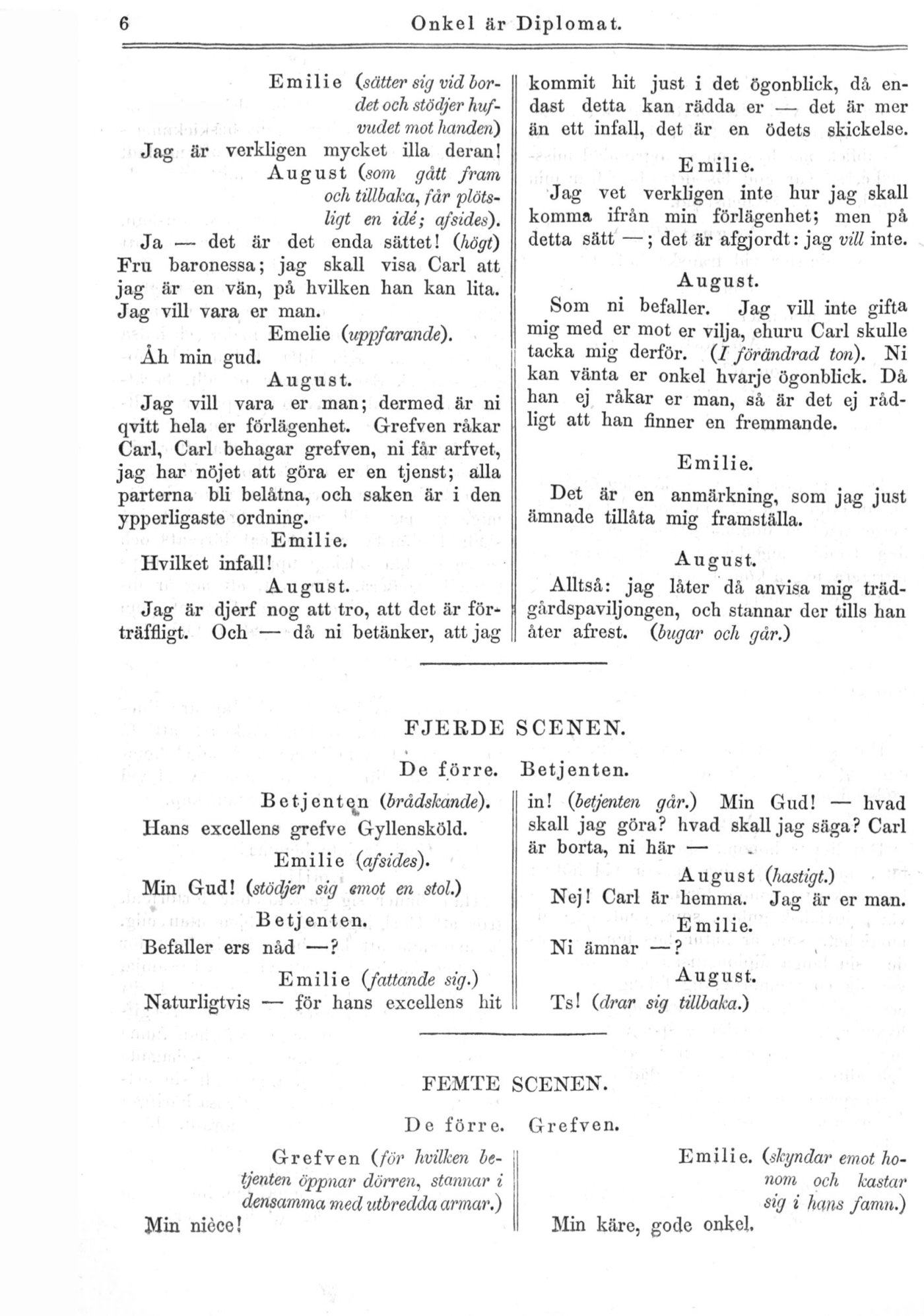 6 Onkel är Diplomat.

Emilie (sätter sig vid bordet och stödjer hufvudet mot handen)

Jag är verkligen mycket illa deran!

August (som gått fram och tillbaka, får plötsligt en idé; afsides).

Ja — det är det enda sättet! (högt) Fru baronessa; jag skall visa Carl att jag är en vän, på hvilken han kan lita. Jag vill vara er man.

Emelie (uppfarande).

Åh min gud.

August.

Jag vill vara er man; dermed är ni qvitt hela er förlägenhet. Grefven råkar Carl, Carl behagar grefven, ni får arfvet, jag har nöjet att göra er en tjenst; alla parterna bli belåtna, och saken är i den ypperligaste ordning.

Emilie.

Hvilket infall!

August.

Jag är djerf nog att tro, att det är förträffligt. Och — då ni betänker, att jag kommit hit just i det ögonblick, då endast detta kan rädda er — det är mer än ett infall, det är en ödets skickelse.

Emilie.

Jag vet verkligen inte hur jag skall komma ifrån min förlägenhet; men på detta sätt —; det är afgjordt: jag vill inte.

August.

Som ni befaller. Jag vill inte gifta mig med er mot er vilja, ehuru Carl skulle tacka mig derför. (I förändrad ton). Ni kan vänta er onkel hvarje ögonblick. Då han ej råkar er man, så är det ej rådligt att han finner en fremmande.

Emilie.

Det är en anmärkning, som jag just ämnade tillåta mig framställa.

August.

Alltså: jag låter då anvisa mig trädgårdspaviljongen, och stannar der tills han åter afrest. (bugar och går.)

FJERDE SCENEN.

De förre. Betjenten.

Betjenten (brådskande).

Hans excellens grefve Gyllensköld.

Emilie (afsides).

Min Gud! (stödjer sig emot en stol.)

Betjenten.

Befaller ers nåd —?

Emilie (fattande sig.)

Naturligtvis — för hans excellens hit in! (betjenten går.) Min Gud! — hvad skall jag göra? hvad skall jag säga? Carl är borta, ni här —

August (hastigt.)

Nej! Carl är hemma. Jag är er man.

Emilie.

Ni ämnar —?

August.

Ts! (drar sig tillbaka.)

FEMTE SCENEN.

De förre. Grefven.

Grefven (för hvilken betjenten öppnar dörren, stannar i densamma med utbredda armar.)

Min nièce!

Emilie. (skyndar emot honom och kastar sig i hans famn.)

Min käre, gode onkel.